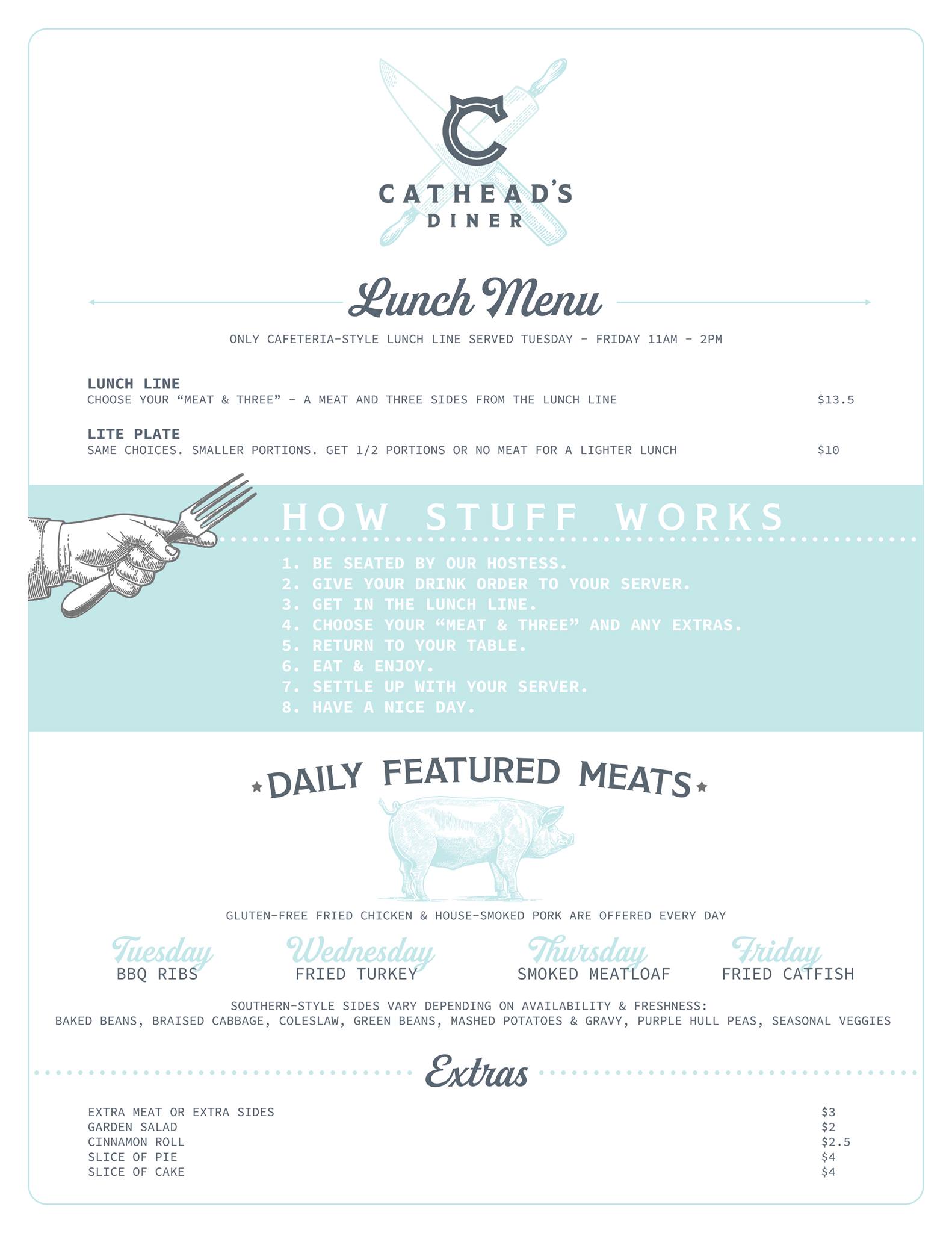 C

CATHEAD'S
DINER

Lunch Menu

ONLY CAFETERIA-STYLE LUNCH LINE SERVED TUESDAY - FRIDAY 11AM - 2PM

LUNCH LINE
CHOOSE YOUR "MEAT & THREE" - A MEAT AND THREE SIDES FROM THE LUNCH LINE $13.5

LITE PLATE
SAME CHOICES. SMALLER PORTIONS. GET 1/2 PORTIONS OR NO MEAT FOR A LIGHTER LUNCH $10

HOW STUFF WORKS

1. BE SEATED BY OUR HOSTESS.
2. GIVE YOUR DRINK ORDER TO YOUR SERVER.
3. GET IN THE LUNCH LINE.
4. CHOOSE YOUR "MEAT & THREE" AND ANY EXTRAS.
5. RETURN TO YOUR TABLE.
6. EAT & ENJOY.
7. SETTLE UP WITH YOUR SERVER.
8. HAVE A NICE DAY.

DAILY FEATURED MEATS

GLUTEN-FREE FRIED CHICKEN & HOUSE-SMOKED PORK ARE OFFERED EVERY DAY

Tuesday
BBQ RIBS

Wednesday
FRIED TURKEY

Thursday
SMOKED MEATLOAF

Friday
FRIED CATFISH

SOUTHERN-STYLE SIDES VARY DEPENDING ON AVAILABILITY & FRESHNESS:
BAKED BEANS, BRAISED CABBAGE, COLESLAW, GREEN BEANS, MASHED POTATOES & GRAVY, PURPLE HULL PEAS, SEASONAL VEGGIES

Extras

EXTRA MEAT OR EXTRA SIDES $3
GARDEN SALAD $2
CINNAMON ROLL $2.5
SLICE OF PIE $4
SLICE OF CAKE $4